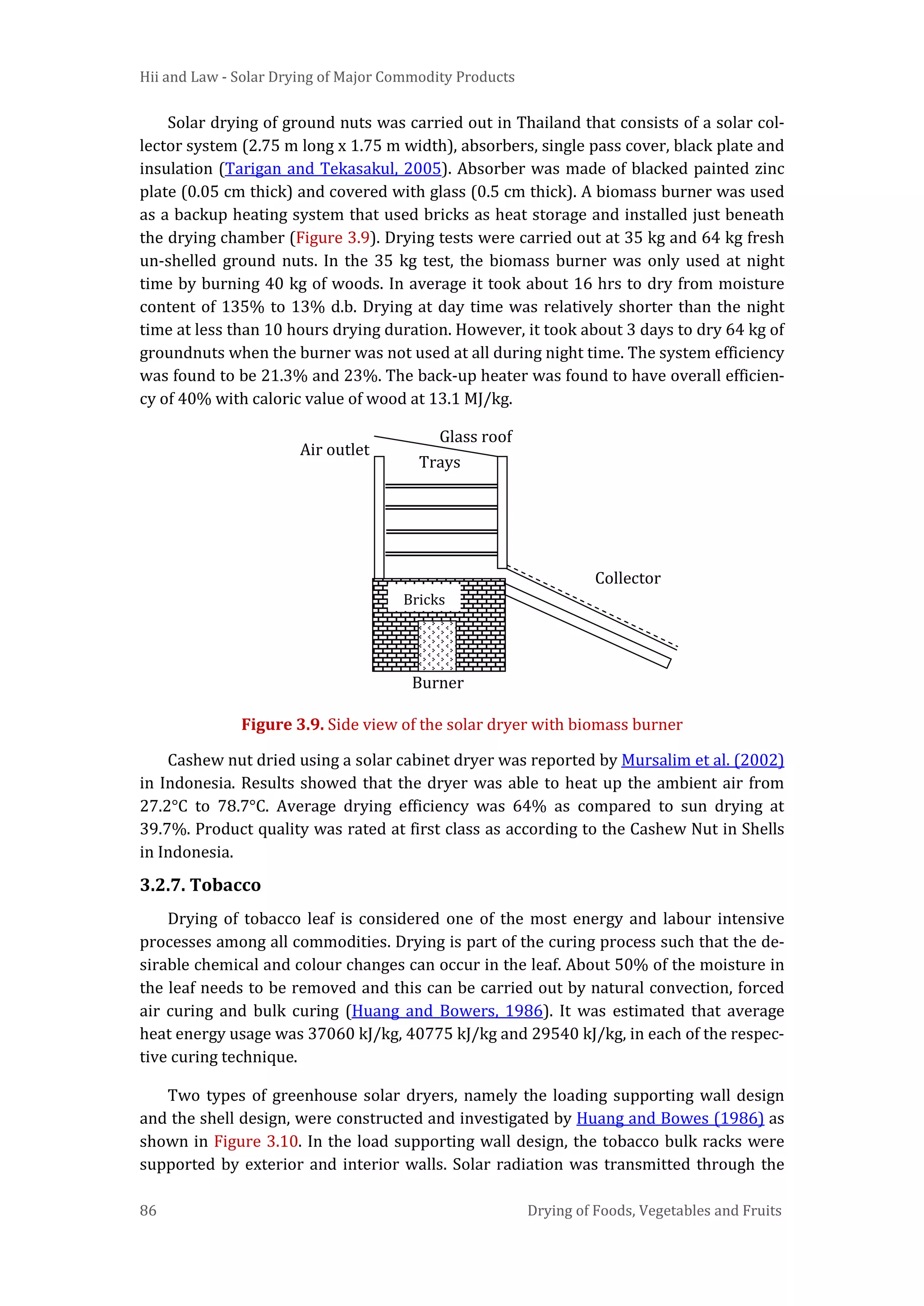 Hii and Law - Solar Drying of Major Commodity Products

Solar drying of ground nuts was carried out in Thailand that consists of a solar collector system (2.75 m long x 1.75 m width), absorbers, single pass cover, black plate and insulation (Tarigan and Tekasakul, 2005). Absorber was made of blacked painted zinc plate (0.05 cm thick) and covered with glass (0.5 cm thick). A biomass burner was used as a backup heating system that used bricks as heat storage and installed just beneath the drying chamber (Figure 3.9). Drying tests were carried out at 35 kg and 64 kg fresh un-shelled ground nuts. In the 35 kg test, the biomass burner was only used at night time by burning 40 kg of woods. In average it took about 16 hrs to dry from moisture content of 135% to 13% d.b. Drying at day time was relatively shorter than the night time at less than 10 hours drying duration. However, it took about 3 days to dry 64 kg of groundnuts when the burner was not used at all during night time. The system efficiency was found to be 21.3% and 23%. The back-up heater was found to have overall efficiency of 40% with caloric value of wood at 13.1 MJ/kg.

Air outlet
Glass roof
Trays
Collector
Bricks
Burner

Figure 3.9. Side view of the solar dryer with biomass burner

Cashew nut dried using a solar cabinet dryer was reported by Mursalim et al. (2002) in Indonesia. Results showed that the dryer was able to heat up the ambient air from 27.2°C to 78.7°C. Average drying efficiency was 64% as compared to sun drying at 39.7%. Product quality was rated at first class as according to the Cashew Nut in Shells in Indonesia.

3.2.7. Tobacco

Drying of tobacco leaf is considered one of the most energy and labour intensive processes among all commodities. Drying is part of the curing process such that the desirable chemical and colour changes can occur in the leaf. About 50% of the moisture in the leaf needs to be removed and this can be carried out by natural convection, forced air curing and bulk curing (Huang and Bowers, 1986). It was estimated that average heat energy usage was 37060 kJ/kg, 40775 kJ/kg and 29540 kJ/kg, in each of the respective curing technique.

Two types of greenhouse solar dryers, namely the loading supporting wall design and the shell design, were constructed and investigated by Huang and Bowes (1986) as shown in Figure 3.10. In the load supporting wall design, the tobacco bulk racks were supported by exterior and interior walls. Solar radiation was transmitted through the

86
Drying of Foods, Vegetables and Fruits